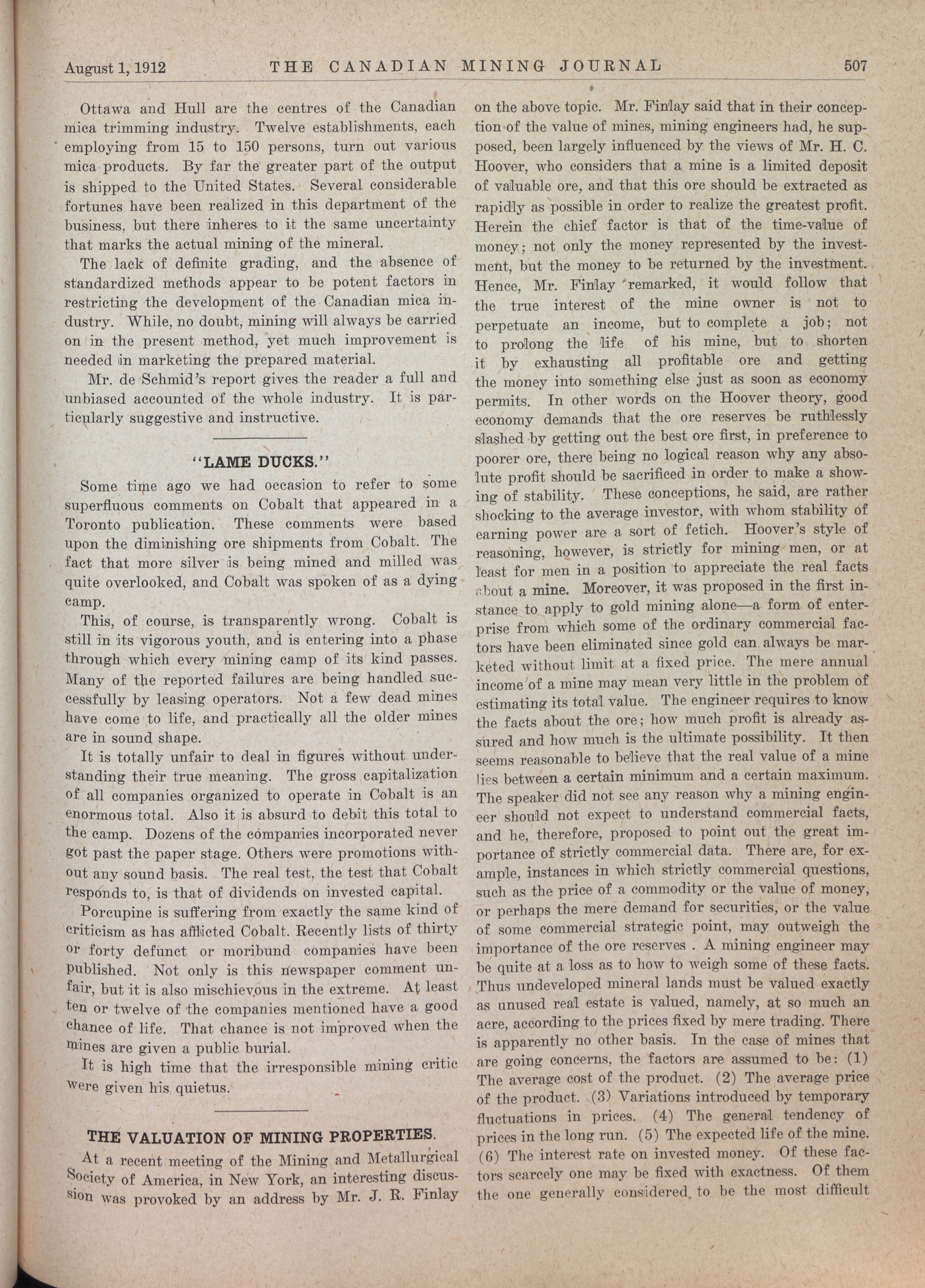 August 1, 1912 THE CANADIAN MINING JOURNAL 507

Ottawa and Hull are the centres of the Canadian mica trimming industry. Twelve establishments, each employing from 15 to 150 persons, turn out various mica products. By far the greater part of the output is shipped to the United States. Several considerable fortunes have been realized in this department of the business, but there inheres to it the same uncertainty that marks the actual mining of the mineral.

The lack of definite grading, and the absence of standardized methods appear to be potent factors in restricting the development of the Canadian mica industry. While, no doubt, mining will always be carried on in the present method, yet much improvement is needed in marketing the prepared material.

Mr. de Schmid's report gives the reader a full and unbiased accounted of the whole industry. It is particularly suggestive and instructive.

"LAME DUCKS."

Some time ago we had occasion to refer to some superfluous comments on Cobalt that appeared in a Toronto publication. These comments were based upon the diminishing ore shipments from Cobalt. The fact that more silver is being mined and milled was quite overlooked, and Cobalt was spoken of as a dying camp.

This, of course, is transparently wrong. Cobalt is still in its vigorous youth, and is entering into a phase through which every mining camp of its kind passes. Many of the reported failures are being handled successfully by leasing operators. Not a few dead mines have come to life, and practically all the older mines are in sound shape.

It is totally unfair to deal in figures without understanding their true meaning. The gross capitalization of all companies organized to operate in Cobalt is an enormous total. Also it is absurd to debit this total to the camp. Dozens of the companies incorporated never got past the paper stage. Others were promotions without any sound basis. The real test, the test that Cobalt responds to, is that of dividends on invested capital.

Porcupine is suffering from exactly the same kind of criticism as has afflicted Cobalt. Recently lists of thirty or forty defunct or moribund companies have been published. Not only is this newspaper comment unfair, but it is also mischievous in the extreme. At least ten or twelve of the companies mentioned have a good chance of life. That chance is not improved when the mines are given a public burial.

It is high time that the irresponsible mining critic were given his quietus.

THE VALUATION OF MINING PROPERTIES.

At a recent meeting of the Mining and Metallurgical Society of America, in New York, an interesting discussion was provoked by an address by Mr. J. R. Finlay on the above topic. Mr. Finlay said that in their conception of the value of mines, mining engineers had, he supposed, been largely influenced by the views of Mr. H. C. Hoover, who considers that a mine is a limited deposit of valuable ore, and that this ore should be extracted as rapidly as possible in order to realize the greatest profit. Herein the chief factor is that of the time-value of money; not only the money represented by the investment, but the money to be returned by the investment. Hence, Mr. Finlay remarked, it would follow that the true interest of the mine owner is not to perpetuate an income, but to complete a job; not to prolong the life of his mine, but to shorten it by exhausting all profitable ore and getting the money into something else just as soon as economy permits. In other words on the Hoover theory, good economy demands that the ore reserves be ruthlessly slashed by getting out the best ore first, in preference to poorer ore, there being no logical reason why any absolute profit should be sacrificed in order to make a showing of stability. These conceptions, he said, are rather shocking to the average investor, with whom stability of earning power are a sort of fetich. Hoover's style of reasoning, however, is strictly for mining men, or at least for men in a position to appreciate the real facts about a mine. Moreover, it was proposed in the first instance to apply to gold mining alone—a form of enterprise from which some of the ordinary commercial factors have been eliminated since gold can always be marketed without limit at a fixed price. The mere annual income of a mine may mean very little in the problem of estimating its total value. The engineer requires to know the facts about the ore; how much profit is already assured and how much is the ultimate possibility. It then seems reasonable to believe that the real value of a mine lies between a certain minimum and a certain maximum. The speaker did not see any reason why a mining engineer should not expect to understand commercial facts, and he, therefore, proposed to point out the great importance of strictly commercial data. There are, for example, instances in which strictly commercial questions, such as the price of a commodity or the value of money, or perhaps the mere demand for securities, or the value of some commercial strategic point, may outweigh the importance of the ore reserves . A mining engineer may be quite at a loss as to how to weigh some of these facts. Thus undeveloped mineral lands must be valued exactly as unused real estate is valued, namely, at so much an acre, according to the prices fixed by mere trading. There is apparently no other basis. In the case of mines that are going concerns, the factors are assumed to be: (1) The average cost of the product. (2) The average price of the product. (3) Variations introduced by temporary fluctuations in prices. (4) The general tendency of prices in the long run. (5) The expected life of the mine. (6) The interest rate on invested money. Of these factors scarcely one may be fixed with exactness. Of them the one generally considered to be the most difficult